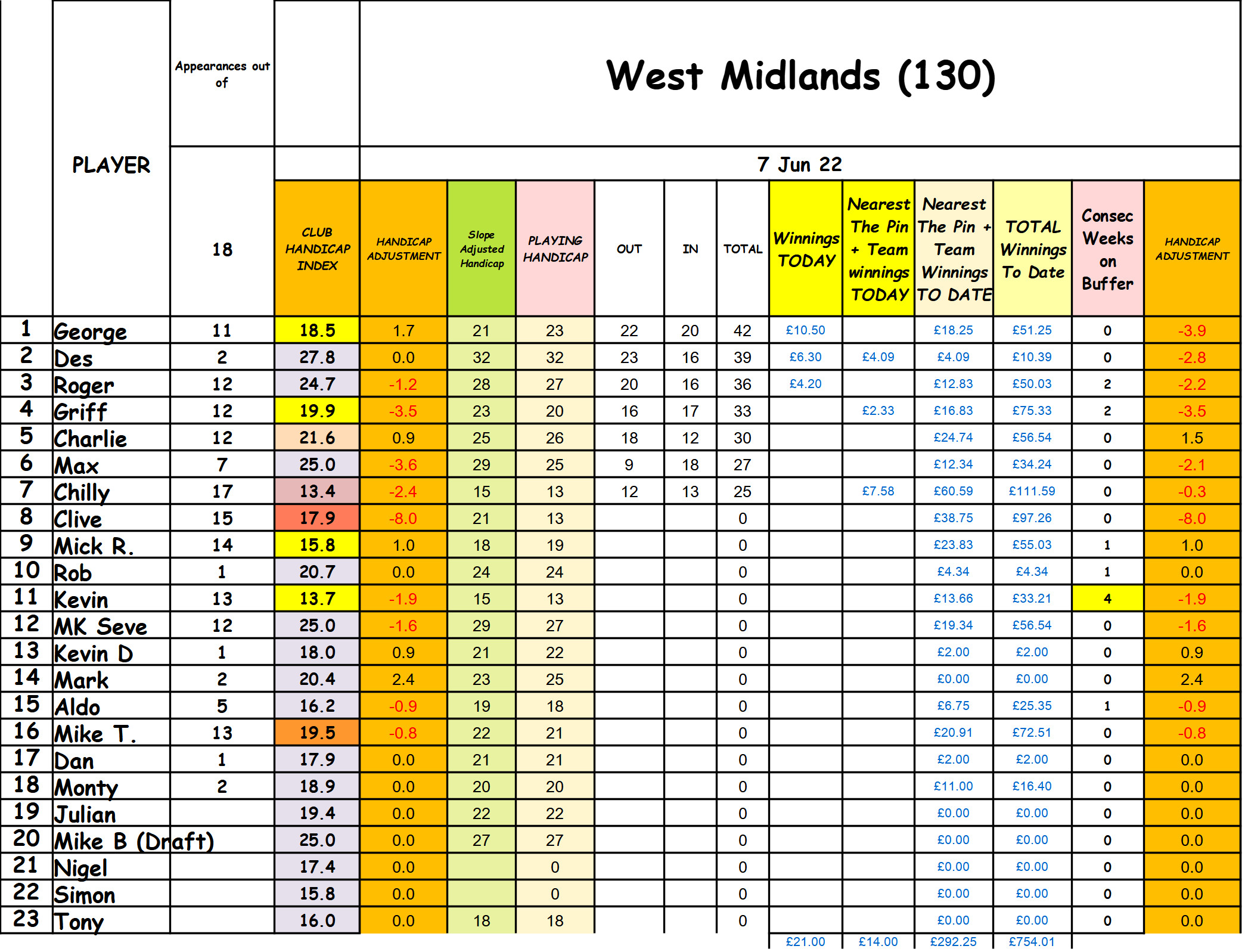 West Midlands (130)

7 Jun 22

| | PLAYER | Appearances out of 18 | CLUB HANDICAP INDEX | HANDICAP ADJUSTMENT | Slope Adjusted Handicap | PLAYING HANDICAP | OUT | IN | TOTAL | Winnings TODAY | Nearest The Pin + Team winnings TODAY | Nearest The Pin + Team Winnings TO DATE | TOTAL Winnings To Date | Consec Weeks on Buffer | HANDICAP ADJUSTMENT |
|---|---|---|---|---|---|---|---|---|---|---|---|---|---|---|---|
| 1 | George | 11 | 18.5 | 1.7 | 21 | 23 | 22 | 20 | 42 | £10.50 | | £18.25 | £51.25 | 0 | -3.9 |
| 2 | Des | 2 | 27.8 | 0.0 | 32 | 32 | 23 | 16 | 39 | £6.30 | £4.09 | £4.09 | £10.39 | 0 | -2.8 |
| 3 | Roger | 12 | 24.7 | -1.2 | 28 | 27 | 20 | 16 | 36 | £4.20 | | £12.83 | £50.03 | 2 | -2.2 |
| 4 | Griff | 12 | 19.9 | -3.5 | 23 | 20 | 16 | 17 | 33 | | £2.33 | £16.83 | £75.33 | 2 | -3.5 |
| 5 | Charlie | 12 | 21.6 | 0.9 | 25 | 26 | 18 | 12 | 30 | | | £24.74 | £56.54 | 0 | 1.5 |
| 6 | Max | 7 | 25.0 | -3.6 | 29 | 25 | 9 | 18 | 27 | | | £12.34 | £34.24 | 0 | -2.1 |
| 7 | Chilly | 17 | 13.4 | -2.4 | 15 | 13 | 12 | 13 | 25 | | £7.58 | £60.59 | £111.59 | 0 | -0.3 |
| 8 | Clive | 15 | 17.9 | -8.0 | 21 | 13 | | | 0 | | | £38.75 | £97.26 | 0 | -8.0 |
| 9 | Mick R. | 14 | 15.8 | 1.0 | 18 | 19 | | | 0 | | | £23.83 | £55.03 | 1 | 1.0 |
| 10 | Rob | 1 | 20.7 | 0.0 | 24 | 24 | | | 0 | | | £4.34 | £4.34 | 1 | 0.0 |
| 11 | Kevin | 13 | 13.7 | -1.9 | 15 | 13 | | | 0 | | | £13.66 | £33.21 | 4 | -1.9 |
| 12 | MK Seve | 12 | 25.0 | -1.6 | 29 | 27 | | | 0 | | | £19.34 | £56.54 | 0 | -1.6 |
| 13 | Kevin D | 1 | 18.0 | 0.9 | 21 | 22 | | | 0 | | | £2.00 | £2.00 | 0 | 0.9 |
| 14 | Mark | 2 | 20.4 | 2.4 | 23 | 25 | | | 0 | | | £0.00 | £0.00 | 0 | 2.4 |
| 15 | Aldo | 5 | 16.2 | -0.9 | 19 | 18 | | | 0 | | | £6.75 | £25.35 | 1 | -0.9 |
| 16 | Mike T. | 13 | 19.5 | -0.8 | 22 | 21 | | | 0 | | | £20.91 | £72.51 | 0 | -0.8 |
| 17 | Dan | 1 | 17.9 | 0.0 | 21 | 21 | | | 0 | | | £2.00 | £2.00 | 0 | 0.0 |
| 18 | Monty | 2 | 18.9 | 0.0 | 20 | 20 | | | 0 | | | £11.00 | £16.40 | 0 | 0.0 |
| 19 | Julian | | 19.4 | 0.0 | 22 | 22 | | | 0 | | | £0.00 | £0.00 | 0 | 0.0 |
| 20 | Mike B (Draft) | | 25.0 | 0.0 | 27 | 27 | | | 0 | | | £0.00 | £0.00 | 0 | 0.0 |
| 21 | Nigel | | 17.4 | 0.0 | | 0 | | | 0 | | | £0.00 | £0.00 | 0 | 0.0 |
| 22 | Simon | | 15.8 | 0.0 | | 0 | | | 0 | | | £0.00 | £0.00 | 0 | 0.0 |
| 23 | Tony | | 16.0 | 0.0 | 18 | 18 | | | 0 | | | £0.00 | £0.00 | 0 | 0.0 |
| | | | | | | | | | | £21.00 | £14.00 | £292.25 | £754.01 | | |